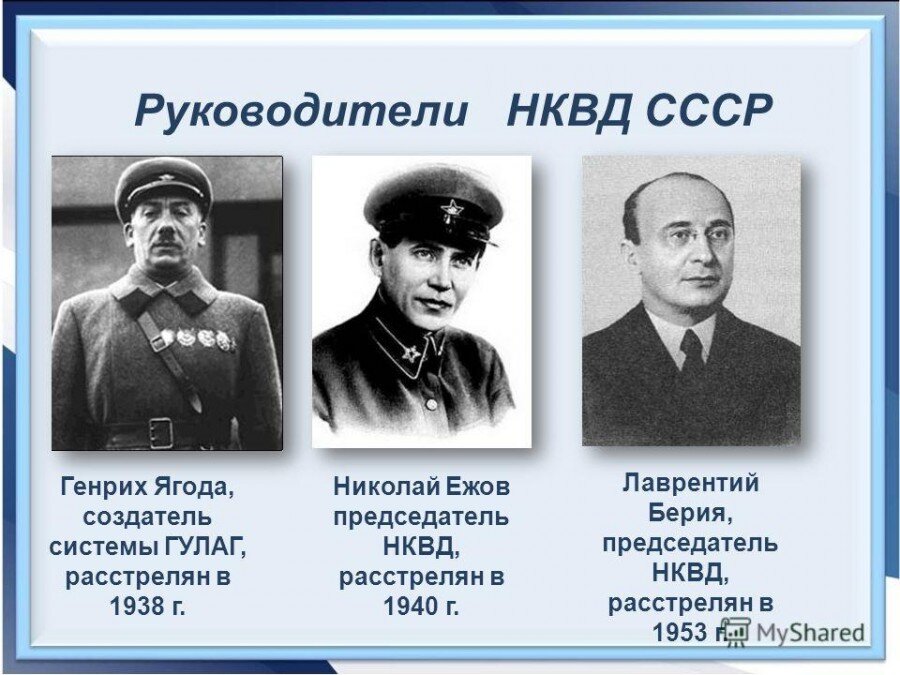 Руководители НКВД СССР

Генрих Ягода, создатель системы ГУЛАГ, расстрелян в 1938 г.

Николай Ежов председатель НКВД, расстрелян в 1940 г.

Лаврентий Берия, председатель НКВД, расстрелян в 1953 г.

MyShared